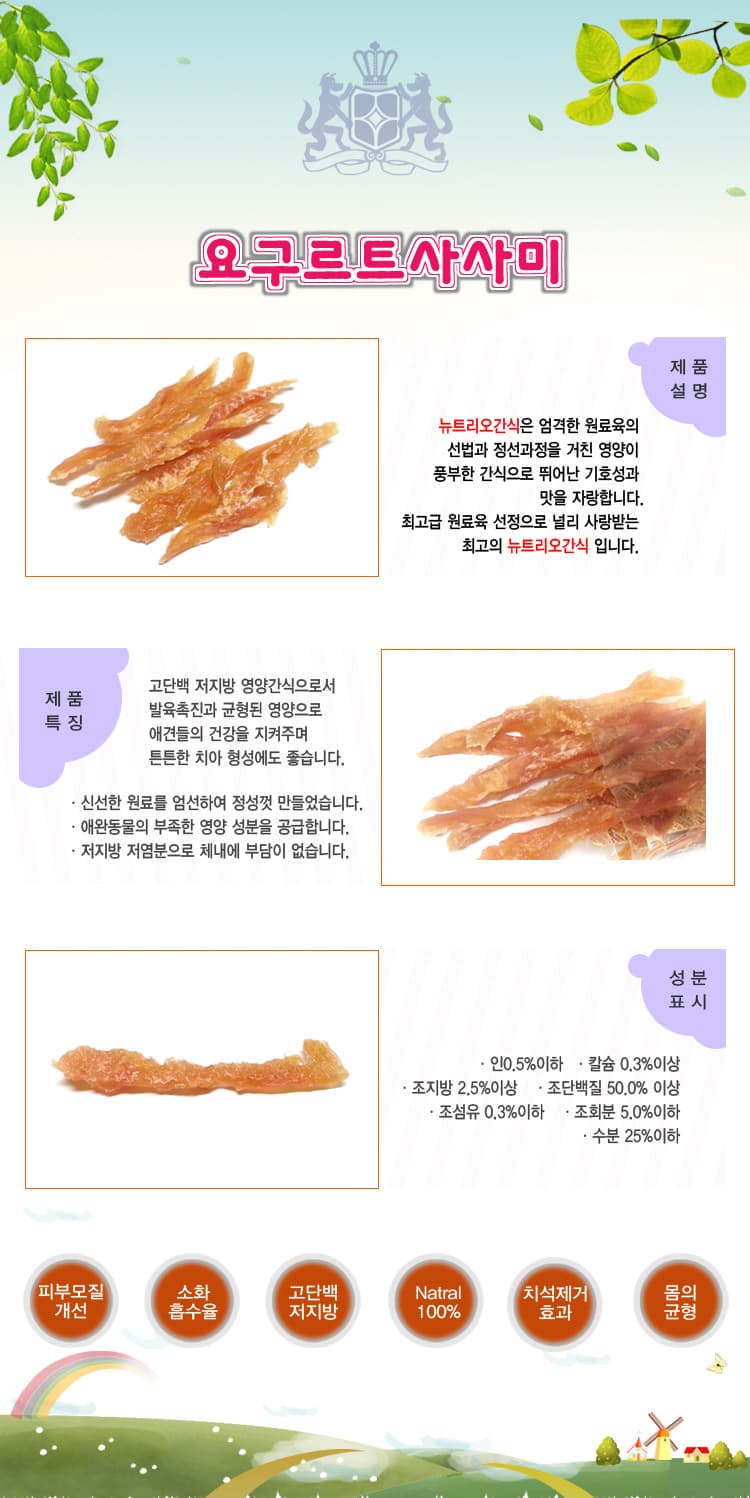 요구르트사사미

제 품
설 명

뉴트리오간식은 엄격한 원료육의
선법과 정선과정을 거친 영양이
풍부한 간식으로 뛰어난 기호성과
맛을 자랑합니다.
최고급 원료육 선정으로 널리 사랑받는
최고의 뉴트리오간식 입니다.

제 품
특 징

고단백 저지방 영양간식으로서
발육촉진과 균형된 영양으로
애견들의 건강을 지켜주며
튼튼한 치아 형성에도 좋습니다.

· 신선한 원료를 엄선하여 정성껏 만들었습니다.
· 애완동물의 부족한 영양 성분을 공급합니다.
· 저지방 저염분으로 체내에 부담이 없습니다.

성 분
표 시

· 인0.5%이하 · 칼슘 0.3%이상
· 조지방 2.5%이상 · 조단백질 50.0% 이상
· 조섬유 0.3%이하 · 조회분 5.0%이하
· 수분 25%이하

피부모질
개선

소화
흡수율

고단백
저지방

Natral
100%

치석제거
효과

몸의
균형